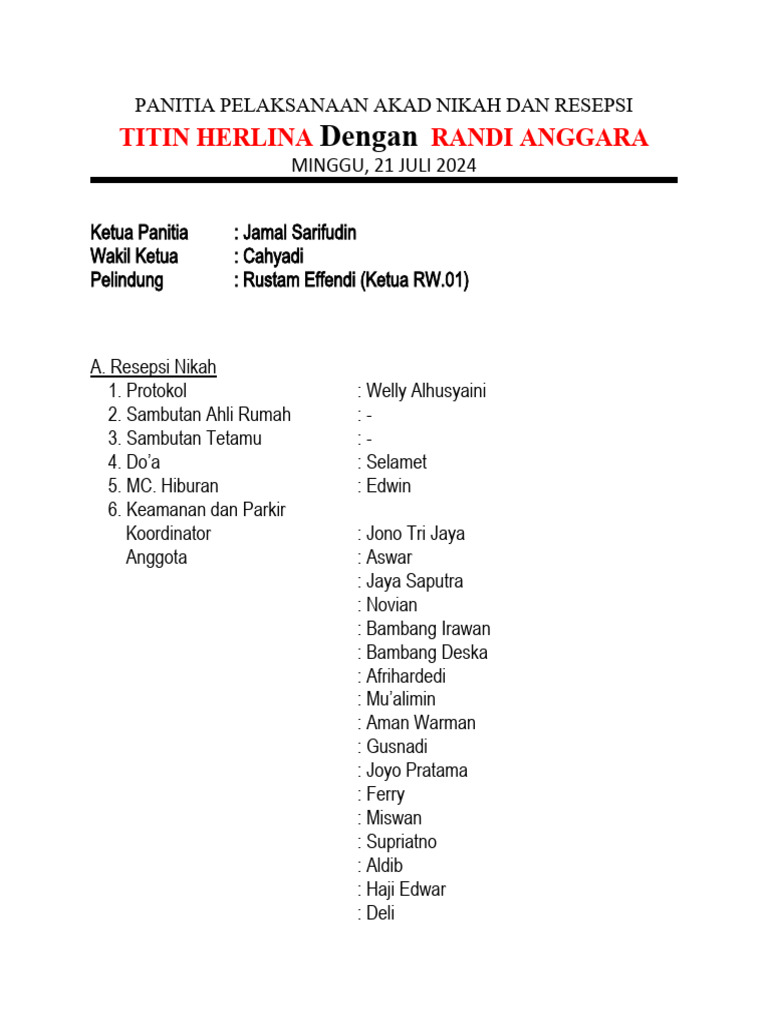 PANITIA PELAKSANAAN AKAD NIKAH DAN RESEPSI
TITIN HERLINA Dengan RANDI ANGGARA
MINGGU, 21 JULI 2024

Ketua Panitia : Jamal Sarifudin
Wakil Ketua : Cahyadi
Pelindung : Rustam Effendi (Ketua RW.01)

A. Resepsi Nikah
1. Protokol : Welly Alhusyaini
2. Sambutan Ahli Rumah : -
3. Sambutan Tetamu : -
4. Do'a : Selamet
5. MC. Hiburan : Edwin
6. Keamanan dan Parkir
Koordinator : Jono Tri Jaya
Anggota : Aswar
: Jaya Saputra
: Novian
: Bambang Irawan
: Bambang Deska
: Afrihardedi
: Mu'alimin
: Aman Warman
: Gusnadi
: Joyo Pratama
: Ferry
: Miswan
: Supriatno
: Aldib
: Haji Edwar
: Deli